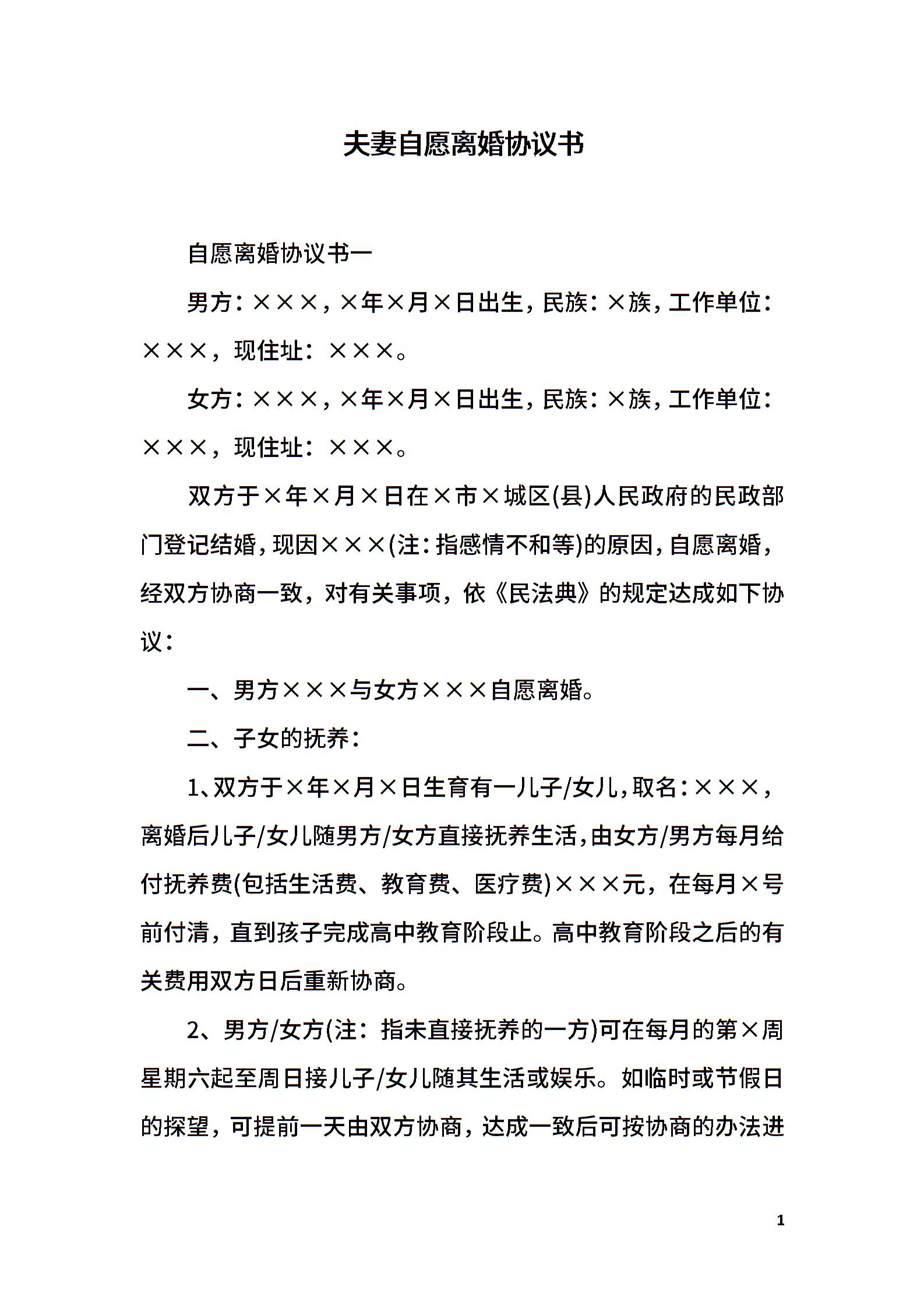 夫妻自愿离婚协议书

自愿离婚协议书一

男方：×××，×年×月×日出生，民族：×族，工作单位：×××，现住址：×××。

女方：×××，×年×月×日出生，民族：×族，工作单位：×××，现住址：×××。

双方于×年×月×日在×市×城区(县)人民政府的民政部门登记结婚，现因×××(注：指感情不和等)的原因，自愿离婚，经双方协商一致，对有关事项，依《民法典》的规定达成如下协议：

一、男方×××与女方×××自愿离婚。

二、子女的抚养：

1、双方于×年×月×日生育有一儿子/女儿，取名：×××，离婚后儿子/女儿随男方/女方直接抚养生活，由女方/男方每月给付抚养费(包括生活费、教育费、医疗费)×××元，在每月×号前付清，直到孩子完成高中教育阶段止。高中教育阶段之后的有关费用双方日后重新协商。

2、男方/女方(注：指未直接抚养的一方)可在每月的第×周星期六起至周日接儿子/女儿随其生活或娱乐。如临时或节假日的探望，可提前一天由双方协商，达成一致后可按协商的办法进

1